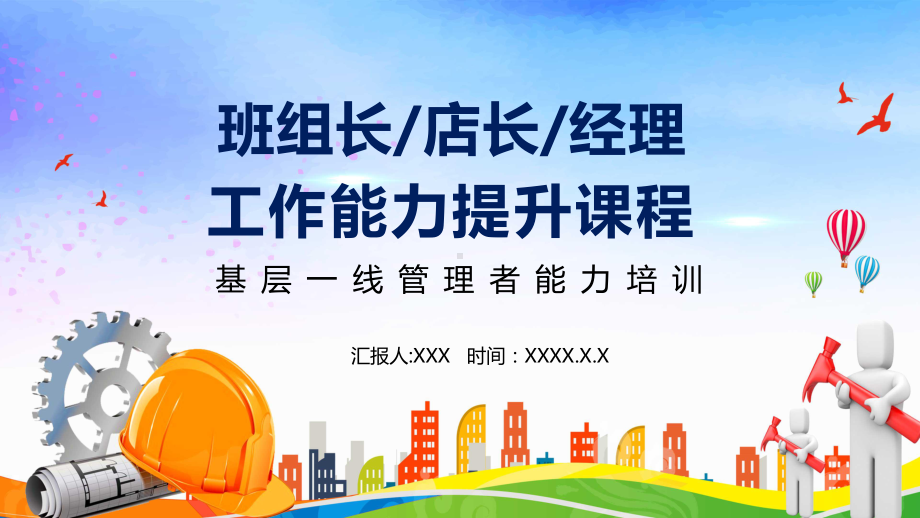 班组长/店长/经理
工作能力提升课程

基层一线管理者能力培训

汇报人:XXX　时间：XXXX.X.X